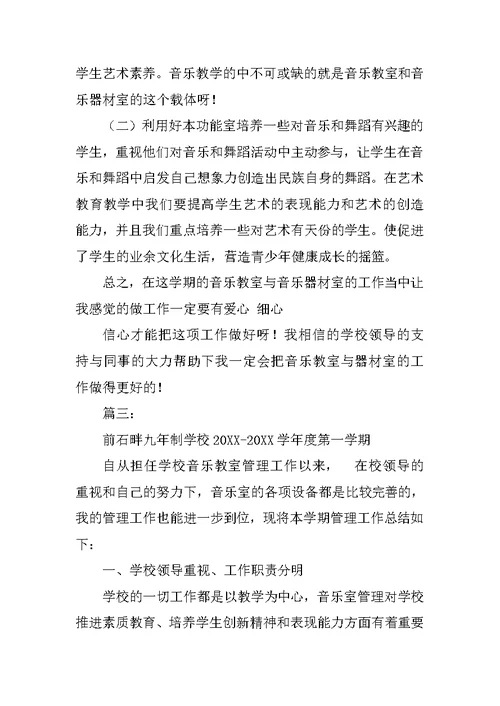 学生艺术素养。音乐教学的中不可或缺的就是音乐教室和音乐器材室的这个载体呀！

（二）利用好本功能室培养一些对音乐和舞蹈有兴趣的学生，重视他们对音乐和舞蹈活动中主动参与，让学生在音乐和舞蹈中启发自己想象力创造出民族自身的舞蹈。在艺术教育教学中我们要提高学生艺术的表现能力和艺术的创造能力，并且我们重点培养一些对艺术有天份的学生。使促进了学生的业余文化生活，营造青少年健康成长的摇篮。

总之，在这学期的音乐教室与音乐器材室的工作当中让我感觉的做工作一定要有爱心 细心

信心才能把这项工作做好呀！我相信的学校领导的支持与同事的大力帮助下我一定会把音乐教室与器材室的工作做得更好的！

篇三：

前石畔九年制学校 20XX-20XX 学年度第一学期

自从担任学校音乐教室管理工作以来，  在校领导的重视和自己的努力下，音乐室的各项设备都是比较完善的，我的管理工作也能进一步到位，现将本学期管理工作总结如下：

一、学校领导重视、工作职责分明

学校的一切工作都是以教学为中心，音乐室管理对学校推进素质教育、培养学生创新精神和表现能力方面有着重要